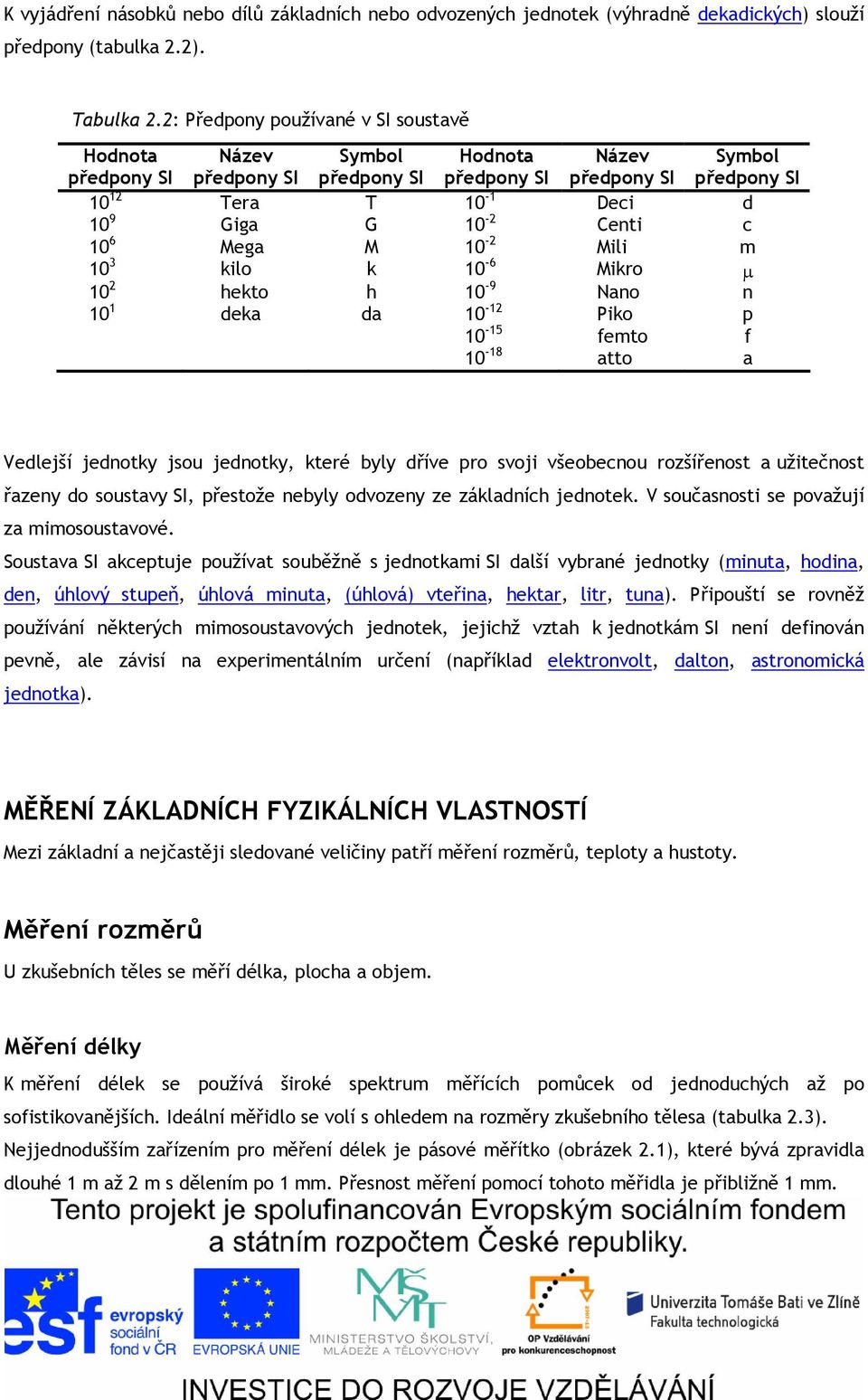 K vyjádření násobků nebo dílů základních nebo odvozených jednotek (výhradně dekadických) slouží předpony (tabulka 2.2).

Tabulka 2.2: Předpony používané v SI soustavě

| Hodnota předpony SI | Název předpony SI | Symbol předpony SI | Hodnota předpony SI | Název předpony SI | Symbol předpony SI |
|---|---|---|---|---|---|
| $10^{12}$ | Tera | T | $10^{-1}$ | Deci | d |
| $10^{9}$ | Giga | G | $10^{-2}$ | Centi | c |
| $10^{6}$ | Mega | M | $10^{-2}$ | Mili | m |
| $10^{3}$ | kilo | k | $10^{-6}$ | Mikro | $\mu$ |
| $10^{2}$ | hekto | h | $10^{-9}$ | Nano | n |
| $10^{1}$ | deka | da | $10^{-12}$ | Piko | p |
| | | | $10^{-15}$ | femto | f |
| | | | $10^{-18}$ | atto | a |

Vedlejší jednotky jsou jednotky, které byly dříve pro svoji všeobecnou rozšířenost a užitečnost řazeny do soustavy SI, přestože nebyly odvozeny ze základních jednotek. V současnosti se považují za mimosoustavové.

Soustava SI akceptuje používat souběžně s jednotkami SI další vybrané jednotky (minuta, hodina, den, úhlový stupeň, úhlová minuta, (úhlová) vteřina, hektar, litr, tuna). Připouští se rovněž používání některých mimosoustavových jednotek, jejichž vztah k jednotkám SI není definován pevně, ale závisí na experimentálním určení (například elektronvolt, dalton, astronomická jednotka).

MĚŘENÍ ZÁKLADNÍCH FYZIKÁLNÍCH VLASTNOSTÍ

Mezi základní a nejčastěji sledované veličiny patří měření rozměrů, teploty a hustoty.

Měření rozměrů

U zkušebních těles se měří délka, plocha a objem.

Měření délky

K měření délek se používá široké spektrum měřících pomůcek od jednoduchých až po sofistikovanějších. Ideální měřidlo se volí s ohledem na rozměry zkušebního tělesa (tabulka 2.3).

Nejjednodušším zařízením pro měření délek je pásové měřítko (obrázek 2.1), které bývá zpravidla dlouhé 1 m až 2 m s dělením po 1 mm. Přesnost měření pomocí tohoto měřidla je přibližně 1 mm.

Tento projekt je spolufinancován Evropským sociálním fondem a státním rozpočtem České republiky.

esf evropský sociální fond v ČR
EVROPSKÁ UNIE
MINISTERSTVO ŠKOLSTVÍ, MLÁDEŽE A TĚLOVÝCHOVY
OP Vzdělávání pro konkurenceschopnost
Univerzita Tomáše Bati ve Zlíně
Fakulta technologická

INVESTICE DO ROZVOJE VZDĚLÁVÁNÍ